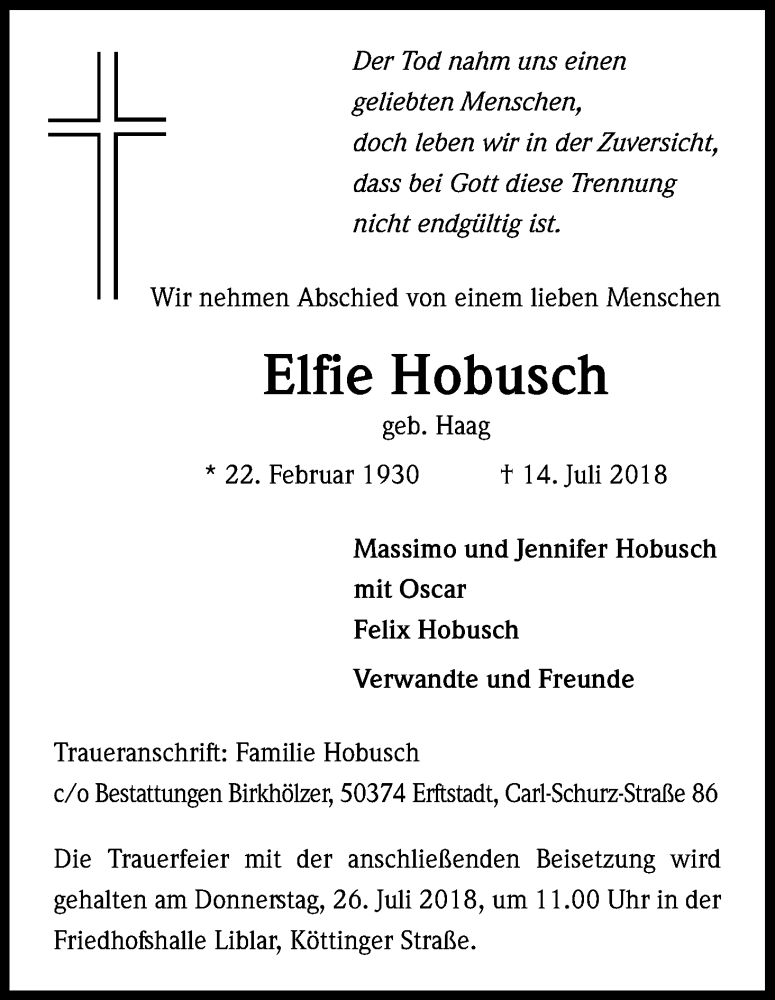 Der Tod nahm uns einen geliebten Menschen, doch leben wir in der Zuversicht, dass bei Gott diese Trennung nicht endgültig ist.

Wir nehmen Abschied von einem lieben Menschen

Elfie Hobusch

geb. Haag

* 22. Februar 1930 † 14. Juli 2018

Massimo und Jennifer Hobusch
mit Oscar
Felix Hobusch

Verwandte und Freunde

Traueranschrift: Familie Hobusch
c/o Bestattungen Birkhölzer, 50374 Erftstadt, Carl-Schurz-Straße 86

Die Trauerfeier mit der anschließenden Beisetzung wird gehalten am Donnerstag, 26. Juli 2018, um 11.00 Uhr in der Friedhofshalle Liblar, Köttinger Straße.